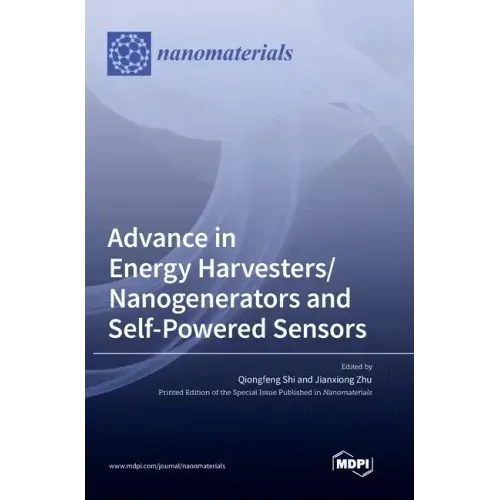 nanomaterials

Advance in Energy Harvesters/ Nanogenerators and Self-Powered Sensors

Edited by
Qiongfeng Shi and Jianxiong Zhu
Printed Edition of the Special Issue Published in Nanomaterials

www.mdpi.com/journal/nanomaterials

MDPI